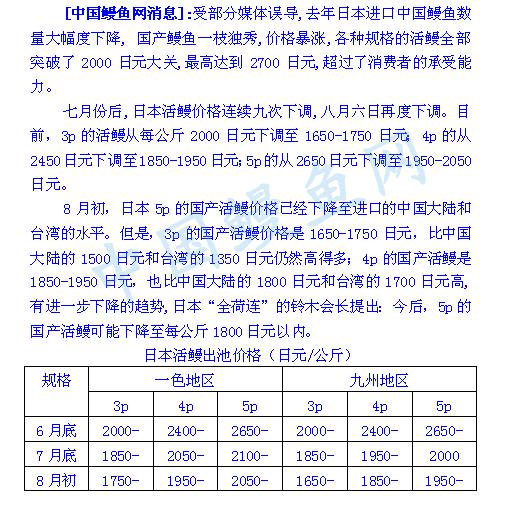 [中国鳗鱼网消息]:受部分媒体误导,去年日本进口中国鳗鱼数量大幅度下降,国产鳗鱼一枝独秀,价格暴涨,各种规格的活鳗全部突破了2000日元大关,最高达到2700日元,超过了消费者的承受能力。

七月份后,日本活鳗价格连续九次下调,八月六日再度下调。目前,3p的活鳗从每公斤2000日元下调至1650-1750日元;4p的从2450日元下调至1850-1950日元;5p的从2650日元下调至1950-2050日元。

8月初,日本5p的国产活鳗价格已经下降至进口的中国大陆和台湾的水平。但是,3p的国产活鳗价格是1650-1750日元,比中国大陆的1500日元和台湾的1350日元仍然高得多;4p的国产活鳗是1850-1950日元,也比中国大陆的1800日元和台湾的1700日元高,有进一步下降的趋势,日本“全荷连”的铃木会长提出:今后,5p的国产活鳗可能下降至每公斤1800日元以内。

日本活鳗出池价格(日元/公斤)

| 规格 | 一色地区 | | | 九州地区 | | |
|---|---|---|---|---|---|---|
| | 3p | 4p | 5p | 3p | 4p | 5p |
| 6月底 | 2000- | 2400- | 2650- | 2000- | 2400- | 2650- |
| 7月底 | 1850- | 2050- | 2100- | 1850- | 1950- | 2000 |
| 8月初 | 1750- | 1950- | 2050- | 1650- | 1850- | 1950- |

中国鳗鱼网